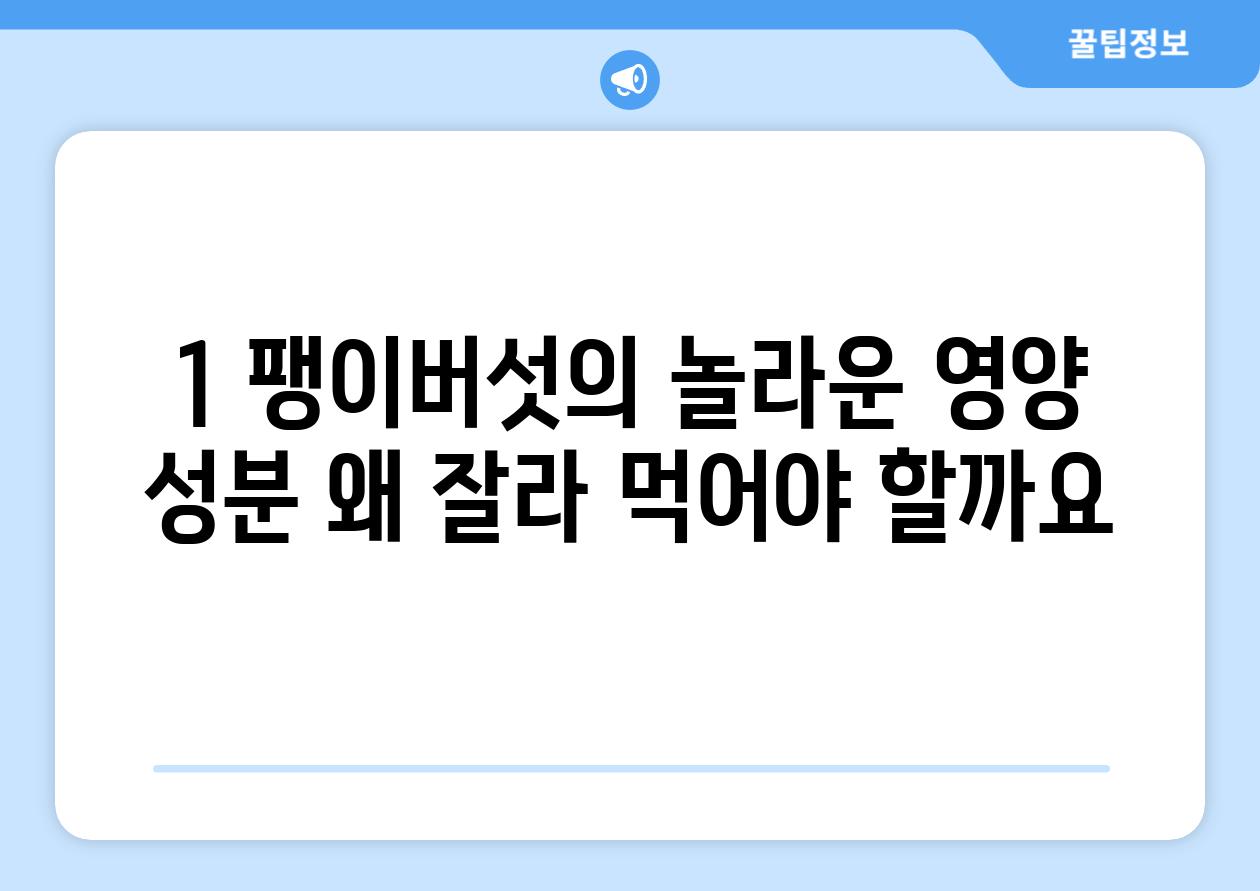 꿀팁정보

1 팽이버섯의 놀라운 영양 성분 왜 잘라 먹어야 할까요